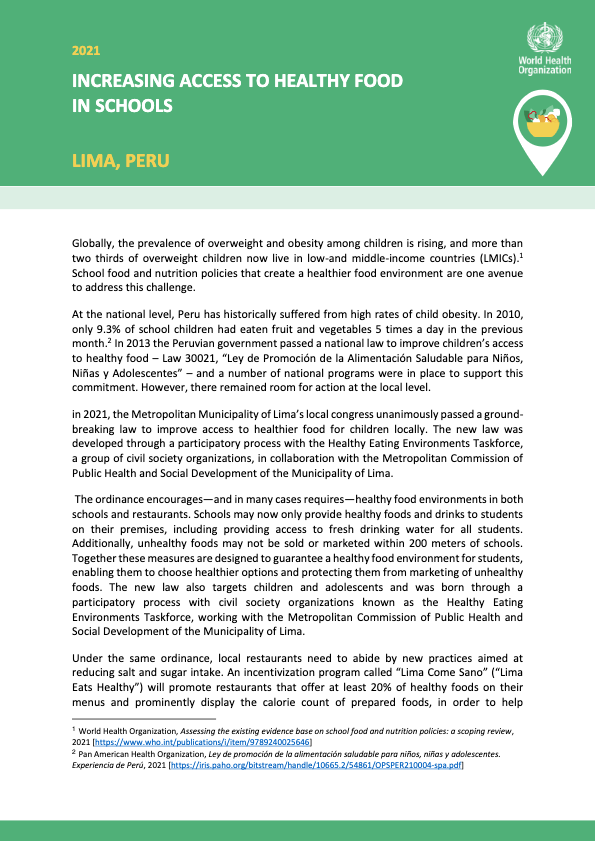 2021

INCREASING ACCESS TO HEALTHY FOOD IN SCHOOLS

LIMA, PERU

World Health Organization

Globally, the prevalence of overweight and obesity among children is rising, and more than two thirds of overweight children now live in low-and middle-income countries (LMICs).$^1$ School food and nutrition policies that create a healthier food environment are one avenue to address this challenge.

At the national level, Peru has historically suffered from high rates of child obesity. In 2010, only 9.3% of school children had eaten fruit and vegetables 5 times a day in the previous month.$^2$ In 2013 the Peruvian government passed a national law to improve children's access to healthy food – Law 30021, "Ley de Promoción de la Alimentación Saludable para Niños, Niñas y Adolescentes" – and a number of national programs were in place to support this commitment. However, there remained room for action at the local level.

in 2021, the Metropolitan Municipality of Lima's local congress unanimously passed a groundbreaking law to improve access to healthier food for children locally. The new law was developed through a participatory process with the Healthy Eating Environments Taskforce, a group of civil society organizations, in collaboration with the Metropolitan Commission of Public Health and Social Development of the Municipality of Lima.

The ordinance encourages—and in many cases requires—healthy food environments in both schools and restaurants. Schools may now only provide healthy foods and drinks to students on their premises, including providing access to fresh drinking water for all students. Additionally, unhealthy foods may not be sold or marketed within 200 meters of schools. Together these measures are designed to guarantee a healthy food environment for students, enabling them to choose healthier options and protecting them from marketing of unhealthy foods. The new law also targets children and adolescents and was born through a participatory process with civil society organizations known as the Healthy Eating Environments Taskforce, working with the Metropolitan Commission of Public Health and Social Development of the Municipality of Lima.

Under the same ordinance, local restaurants need to abide by new practices aimed at reducing salt and sugar intake. An incentivization program called "Lima Come Sano" ("Lima Eats Healthy") will promote restaurants that offer at least 20% of healthy foods on their menus and prominently display the calorie count of prepared foods, in order to help

$^1$ World Health Organization, Assessing the existing evidence base on school food and nutrition policies: a scoping review, 2021 [https://www.who.int/publications/i/item/9789240025646]
$^2$ Pan American Health Organization, Ley de promoción de la alimentación saludable para niños, niñas y adolescentes. Experiencia de Perú, 2021 [https://iris.paho.org/bitstream/handle/10665.2/54861/OPSPER210004-spa.pdf]